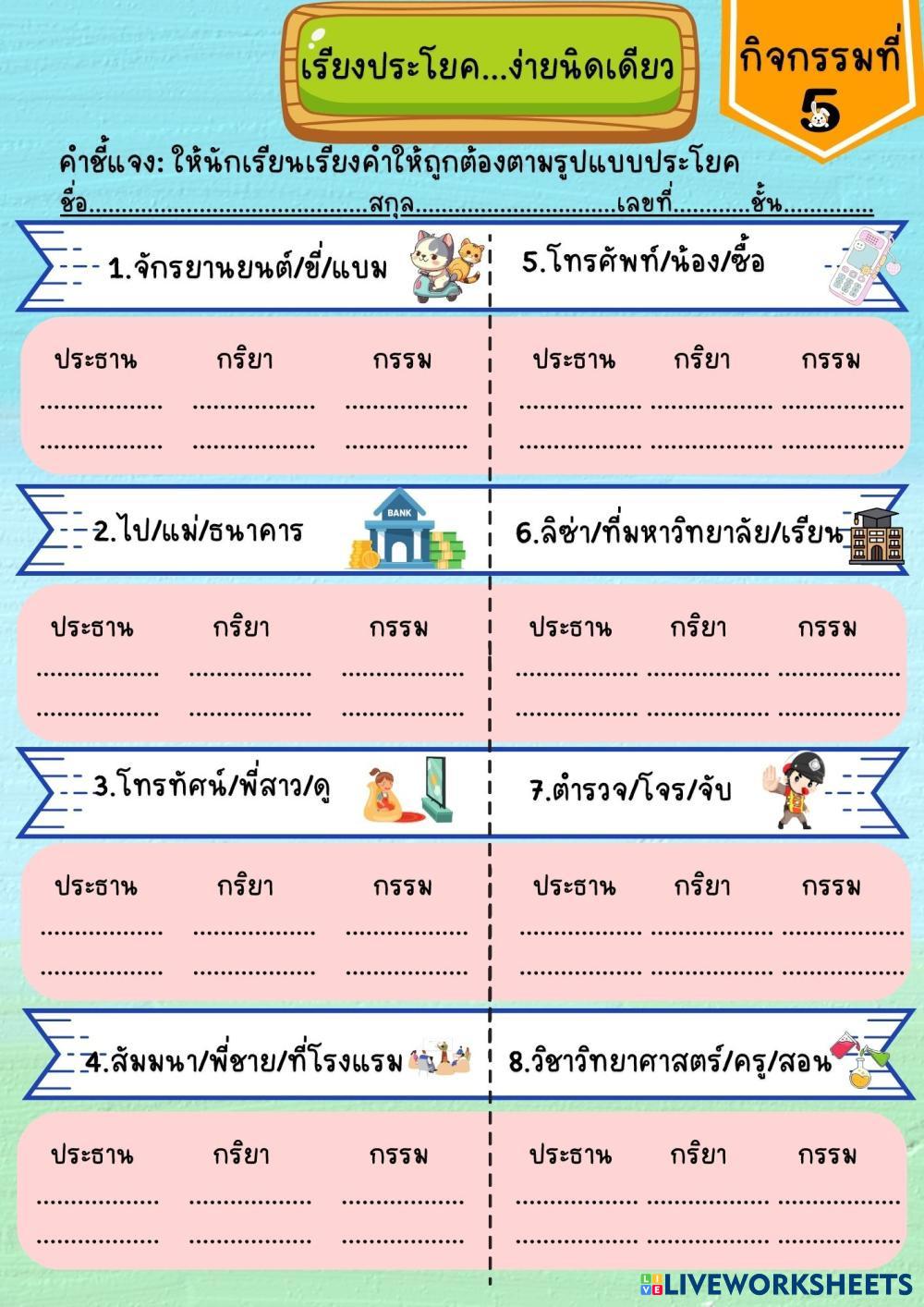 เรียงประโยค...ง่ายนิดเดียว

กิจกรรมที่
5

คำชี้แจง: ให้นักเรียนเรียงคำให้ถูกต้องตามรูปแบบประโยค

ชื่อ____สกุล____เลขที่____ชั้น____

1.จักรยานยนต์/ขี่/แบม

ประธาน กริยา กรรม
____ ____ ____
____ ____ ____

2.ไป/แม่/ธนาคาร

BANK

ประธาน กริยา กรรม
____ ____ ____
____ ____ ____

3.โทรทัศน์/พี่สาว/ดู

ประธาน กริยา กรรม
____ ____ ____
____ ____ ____

4.สัมมนา/พี่ชาย/ที่โรงแรม

ประธาน กริยา กรรม
____ ____ ____
____ ____ ____

5.โทรศัพท์/น้อง/ซื้อ

ประธาน กริยา กรรม
____ ____ ____
____ ____ ____

6.ลิซ่า/ที่มหาวิทยาลัย/เรียน

ประธาน กริยา กรรม
____ ____ ____
____ ____ ____

7.ตำรวจ/โจร/จับ

ประธาน กริยา กรรม
____ ____ ____
____ ____ ____

8.วิชาวิทยาศาสตร์/ครู/สอน

ประธาน กริยา กรรม
____ ____ ____
____ ____ ____

LIVEWORKSHEETS